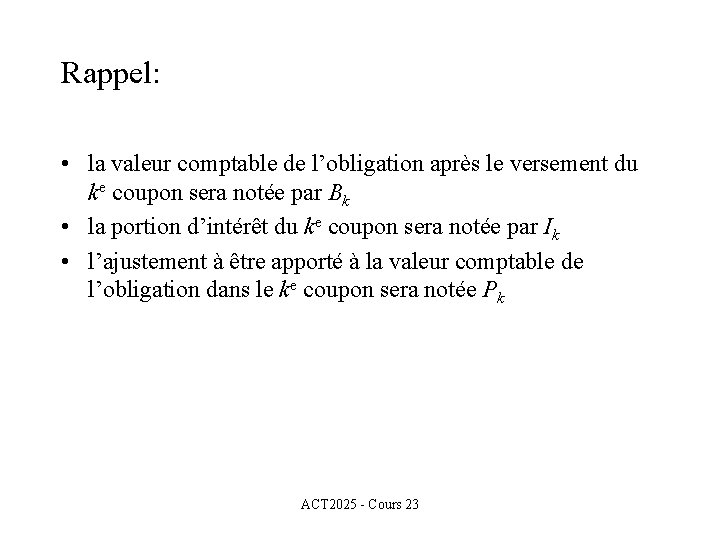 Rappel:

• la valeur comptable de l’obligation après le versement du $k^e$ coupon sera notée par $B_k$
• la portion d’intérêt du $k^e$ coupon sera notée par $I_k$
• l’ajustement à être apporté à la valeur comptable de l’obligation dans le $k^e$ coupon sera notée $P_k$

ACT2025 - Cours 23